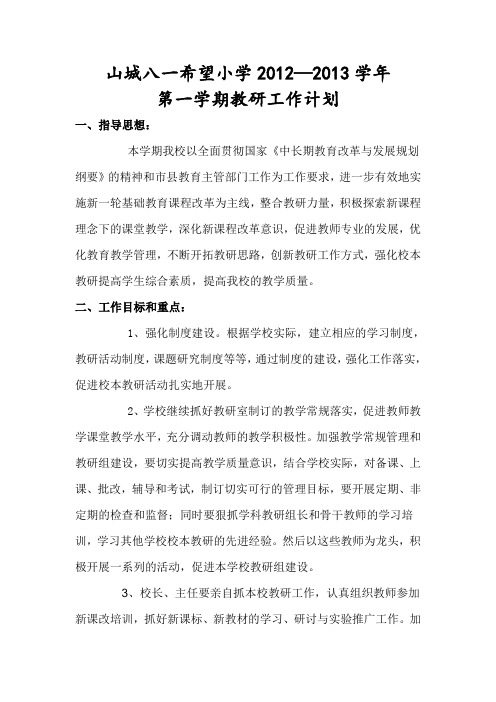 山城八一希望小学 2012—2013 学年
第一学期教研工作计划

一、指导思想：

本学期我校以全面贯彻国家《中长期教育改革与发展规划纲要》的精神和市县教育主管部门工作为工作要求，进一步有效地实施新一轮基础教育课程改革为主线，整合教研力量，积极探索新课程理念下的课堂教学，深化新课程改革意识，促进教师专业的发展，优化教育教学管理，不断开拓教研思路，创新教研工作方式，强化校本教研提高学生综合素质，提高我校的教学质量。

二、工作目标和重点：

1、强化制度建设。根据学校实际，建立相应的学习制度，教研活动制度，课题研究制度等等，通过制度的建设，强化工作落实，促进校本教研活动扎实地开展。

2、学校继续抓好教研室制订的教学常规落实，促进教师教学课堂教学水平，充分调动教师的教学积极性。加强教学常规管理和教研组建设，要切实提高教学质量意识，结合学校实际，对备课、上课、批改，辅导和考试，制订切实可行的管理目标，要开展定期、非定期的检查和监督；同时要狠抓学科教研组长和骨干教师的学习培训，学习其他学校校本教研的先进经验。然后以这些教师为龙头，积极开展一系列的活动，促进本学校教研组建设。

3、校长、主任要亲自抓本校教研工作，认真组织教师参加新课改培训，抓好新课标、新教材的学习、研讨与实验推广工作。加